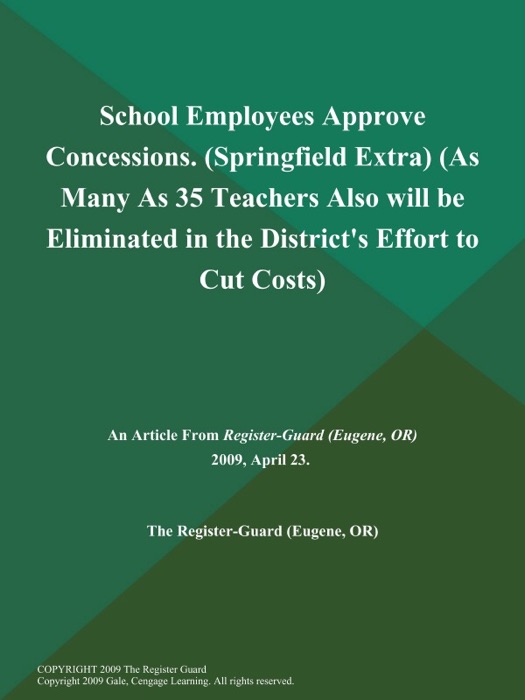 School Employees Approve Concessions. (Springfield Extra) (As Many As 35 Teachers Also will be Eliminated in the District's Effort to Cut Costs)

An Article From Register-Guard (Eugene, OR)
2009, April 23.

The Register-Guard (Eugene, OR)

COPYRIGHT 2009 The Register Guard
Copyright 2009 Gale, Cengage Learning. All rights reserved.